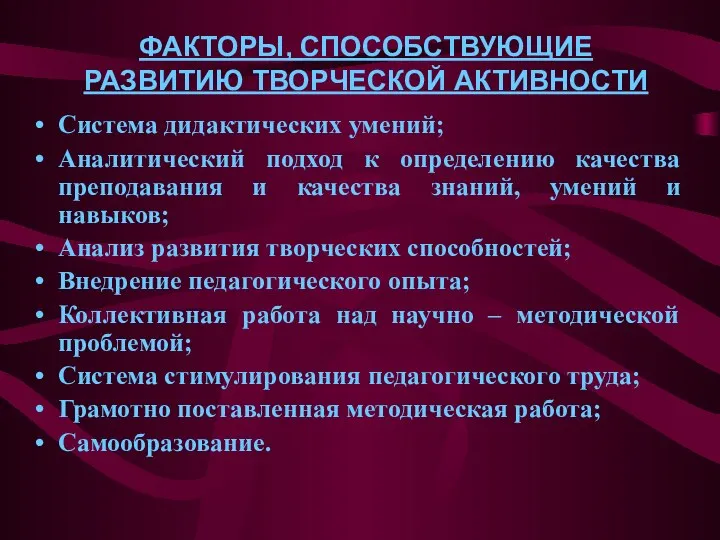 ФАКТОРЫ, СПОСОБСТВУЮЩИЕ РАЗВИТИЮ ТВОРЧЕСКОЙ АКТИВНОСТИ

• Система дидактических умений;
• Аналитический подход к определению качества преподавания и качества знаний, умений и навыков;
• Анализ развития творческих способностей;
• Внедрение педагогического опыта;
• Коллективная работа над научно – методической проблемой;
• Система стимулирования педагогического труда;
• Грамотно поставленная методическая работа;
• Самообразование.